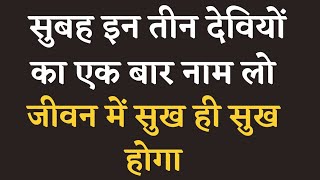 सुबह इन तीन देवियों का एक बार नाम लो
जीवन में सुख ही सुख होगा